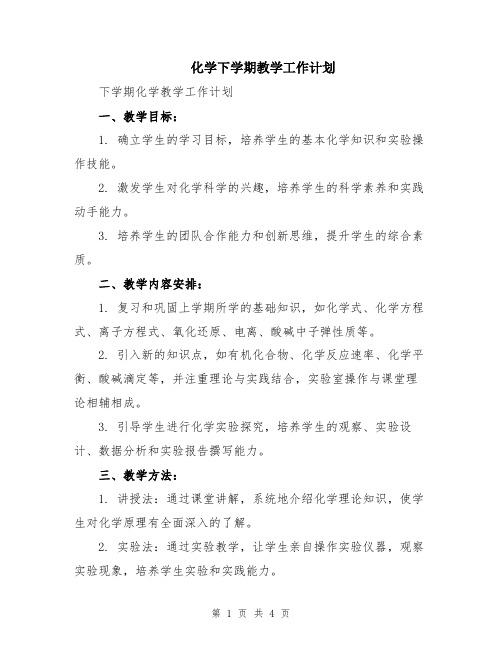 化学下学期教学工作计划

下学期化学教学工作计划

一、教学目标：

1. 确立学生的学习目标，培养学生的基本化学知识和实验操作技能。

2. 激发学生对化学科学的兴趣，培养学生的科学素养和实践动手能力。

3. 培养学生的团队合作能力和创新思维，提升学生的综合素质。

二、教学内容安排：

1. 复习和巩固上学期所学的基础知识，如化学式、化学方程式、离子方程式、氧化还原、电离、酸碱中子弹性质等。

2. 引入新的知识点，如有机化合物、化学反应速率、化学平衡、酸碱滴定等，并注重理论与实践结合，实验室操作与课堂理论相辅相成。

3. 引导学生进行化学实验探究，培养学生的观察、实验设计、数据分析和实验报告撰写能力。

三、教学方法：

1. 讲授法：通过课堂讲解，系统地介绍化学理论知识，使学生对化学原理有全面深入的了解。

2. 实验法：通过实验教学，让学生亲自操作实验仪器，观察实验现象，培养学生实验和实践能力。

第 1 页 共 4 页